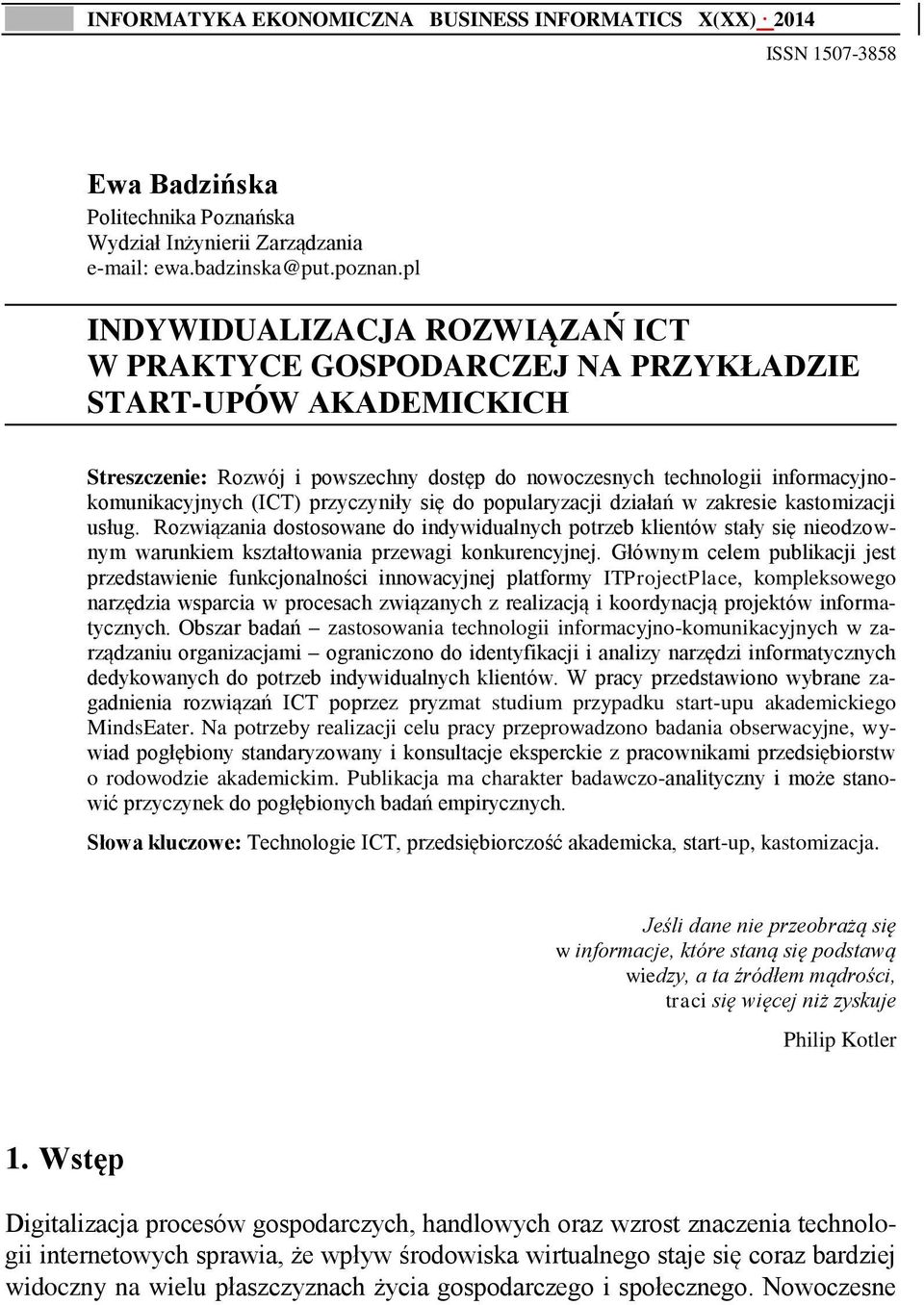 INFORMATYKA EKONOMICZNA BUSINESS INFORMATICS X(XX) · 2014
ISSN 1507-3858

Ewa Badzińska
Politechnika Poznańska
Wydział Inżynierii Zarządzania
e-mail: ewa.badzinska@put.poznan.pl

INDYWIDUALIZACJA ROZWIĄZAŃ ICT W PRAKTYCE GOSPODARCZEJ NA PRZYKŁADZIE START-UPÓW AKADEMICKICH

Streszczenie: Rozwój i powszechny dostęp do nowoczesnych technologii informacyjno-komunikacyjnych (ICT) przyczyniły się do popularyzacji działań w zakresie kastomizacji usług. Rozwiązania dostosowane do indywidualnych potrzeb klientów stały się nieodzownym warunkiem kształtowania przewagi konkurencyjnej. Głównym celem publikacji jest przedstawienie funkcjonalności innowacyjnej platformy ITProjectPlace, kompleksowego narzędzia wsparcia w procesach związanych z realizacją i koordynacją projektów informatycznych. Obszar badań – zastosowania technologii informacyjno-komunikacyjnych w zarządzaniu organizacjami – ograniczono do identyfikacji i analizy narzędzi informatycznych dedykowanych do potrzeb indywidualnych klientów. W pracy przedstawiono wybrane zagadnienia rozwiązań ICT poprzez pryzmat studium przypadku start-upu akademickiego MindsEater. Na potrzeby realizacji celu pracy przeprowadzono badania obserwacyjne, wywiad pogłębiony standaryzowany i konsultacje eksperckie z pracownikami przedsiębiorstw o rodowodzie akademickim. Publikacja ma charakter badawczo-analityczny i może stanowić przyczynek do pogłębionych badań empirycznych.

Słowa kluczowe: Technologie ICT, przedsiębiorczość akademicka, start-up, kastomizacja.

Jeśli dane nie przeobrażą się
w informacje, które staną się podstawą
wiedzy, a ta źródłem mądrości,
traci się więcej niż zyskuje

Philip Kotler

1. Wstęp

Digitalizacja procesów gospodarczych, handlowych oraz wzrost znaczenia technologii internetowych sprawia, że wpływ środowiska wirtualnego staje się coraz bardziej widoczny na wielu płaszczyznach życia gospodarczego i społecznego. Nowoczesne